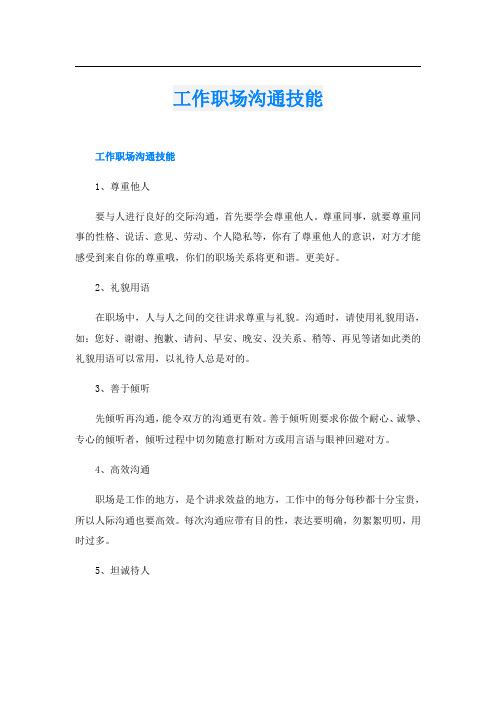 工作职场沟通技能

工作职场沟通技能

1、尊重他人

要与人进行良好的交际沟通，首先要学会尊重他人。尊重同事，就要尊重同事的性格、说话、意见、劳动、个人隐私等，你有了尊重他人的意识，对方才能感受到来自你的尊重哦，你们的职场关系将更和谐。更美好。

2、礼貌用语

在职场中，人与人之间的交往讲求尊重与礼貌。沟通时，请使用礼貌用语，如：您好、谢谢、抱歉、请问、早安、晚安、没关系、稍等、再见等诸如此类的礼貌用语可以常用，以礼待人总是对的。

3、善于倾听

先倾听再沟通，能令双方的沟通更有效。善于倾听则要求你做个耐心、诚挚、专心的倾听者，倾听过程中切勿随意打断对方或用言语与眼神回避对方。

4、高效沟通

职场是工作的地方，是个讲求效益的地方，工作中的每分每秒都十分宝贵，所以人际沟通也要高效。每次沟通应带有目的性，表达要明确，勿絮絮叨叨，用时过多。

5、坦诚待人